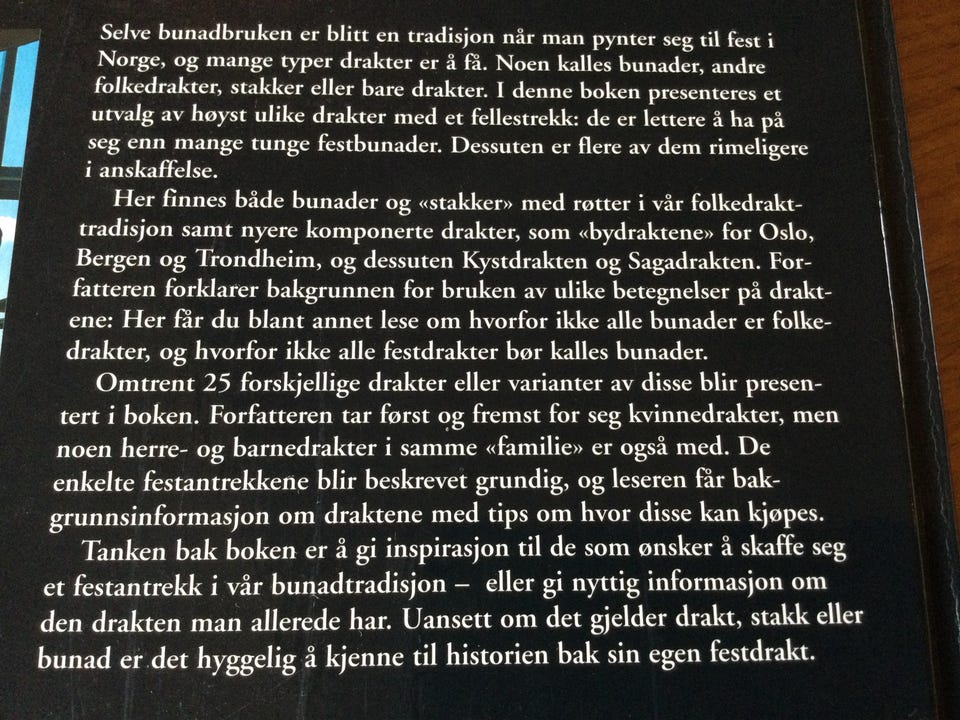 Selve bunadbruken er blitt en tradisjon når man pynter seg til fest i Norge, og mange typer drakter er å få. Noen kalles bunader, andre folkedrakter, stakker eller bare drakter. I denne boken presenteres et utvalg av høyst ulike drakter med et fellestrekk: de er lettere å ha på seg enn mange tunge festbunader. Dessuten er flere av dem rimeligere i anskaffelse.

Her finnes både bunader og «stakker» med røtter i vår folkedrakttradisjon samt nyere komponerte drakter, som «bydraktene» for Oslo, Bergen og Trondheim, og dessuten Kystdrakten og Sagadrakten. Forfatteren forklarer bakgrunnen for bruken av ulike betegnelser på draktene: Her får du blant annet lese om hvorfor ikke alle bunader er folkedrakter, og hvorfor ikke alle festdrakter bør kalles bunader.

Omtrent 25 forskjellige drakter eller varianter av disse blir presentert i boken. Forfatteren tar først og fremst for seg kvinnedrakter, men noen herre- og barnedrakter i samme «familie» er også med. De enkelte festantrekkene blir beskrevet grundig, og leseren får bakgrunnsinformasjon om draktene med tips om hvor disse kan kjøpes.

Tanken bak boken er å gi inspirasjon til de som ønsker å skaffe seg et festantrekk i vår bunadtradisjon – eller gi nyttig informasjon om den drakten man allerede har. Uansett om det gjelder drakt, stakk eller bunad er det hyggelig å kjenne til historien bak sin egen festdrakt.